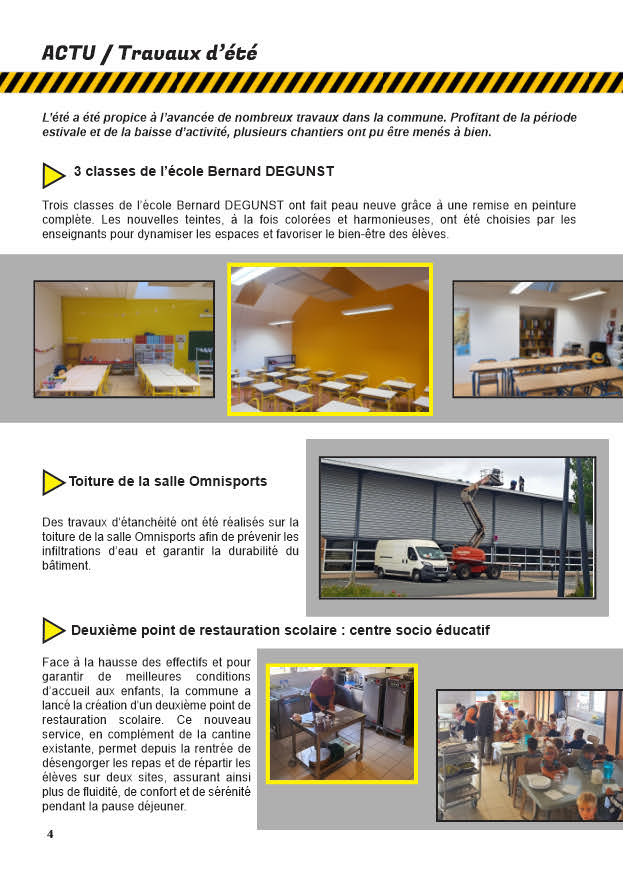 ACTU / Travaux d'été

L'été a été propice à l'avancée de nombreux travaux dans la commune. Profitant de la période estivale et de la baisse d'activité, plusieurs chantiers ont pu être menés à bien.

3 classes de l'école Bernard DEGUNST

Trois classes de l'école Bernard DEGUNST ont fait peau neuve grâce à une remise en peinture complète. Les nouvelles teintes, à la fois colorées et harmonieuses, ont été choisies par les enseignants pour dynamiser les espaces et favoriser le bien-être des élèves.

Toiture de la salle Omnisports

Des travaux d'étanchéité ont été réalisés sur la toiture de la salle Omnisports afin de prévenir les infiltrations d'eau et garantir la durabilité du bâtiment.

Deuxième point de restauration scolaire : centre socio éducatif

Face à la hausse des effectifs et pour garantir de meilleures conditions d'accueil aux enfants, la commune a lancé la création d'un deuxième point de restauration scolaire. Ce nouveau service, en complément de la cantine existante, permet depuis la rentrée de désengorger les repas et de répartir les élèves sur deux sites, assurant ainsi plus de fluidité, de confort et de sérénité pendant la pause déjeuner.

4